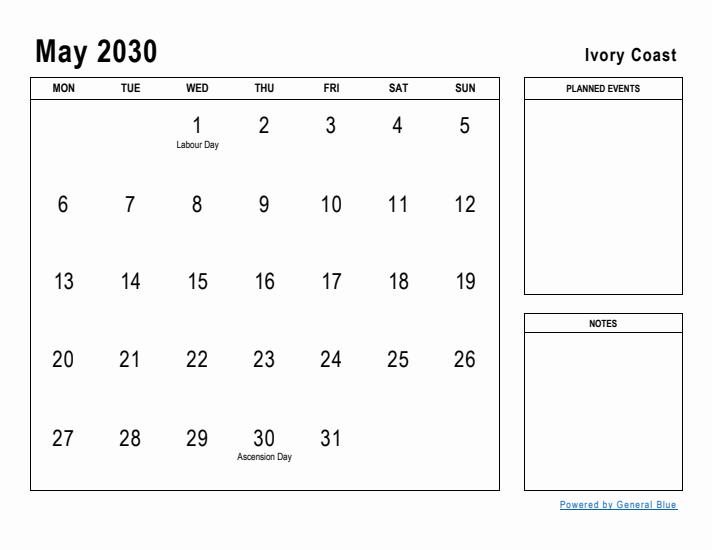 May 2030

Ivory Coast

| MON | TUE | WED | THU | FRI | SAT | SUN |
|---|---|---|---|---|---|---|
| | | 1 Labour Day | 2 | 3 | 4 | 5 |
| 6 | 7 | 8 | 9 | 10 | 11 | 12 |
| 13 | 14 | 15 | 16 | 17 | 18 | 19 |
| 20 | 21 | 22 | 23 | 24 | 25 | 26 |
| 27 | 28 | 29 | 30 Ascension Day | 31 | | |

PLANNED EVENTS

NOTES

Powered by General Blue